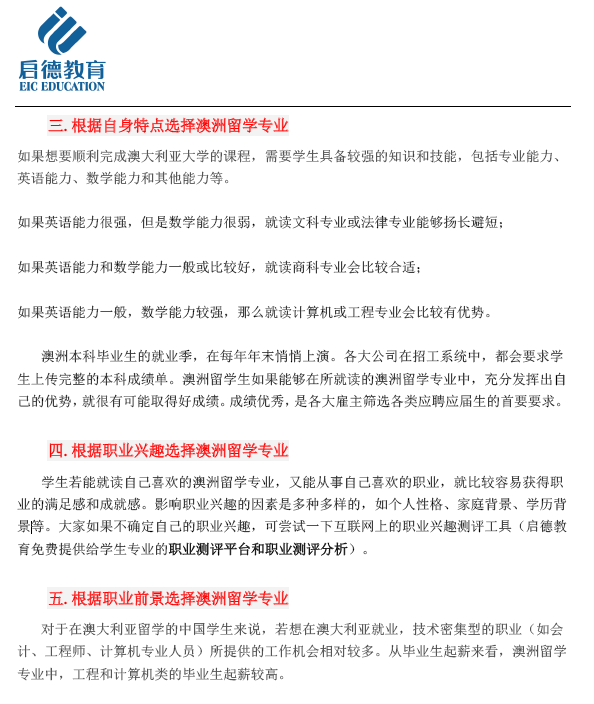 启德教育
EIC EDUCATION

三. 根据自身特点选择澳洲留学专业

如果想要顺利完成澳大利亚大学的课程，需要学生具备较强的知识和技能，包括专业能力、英语能力、数学能力和其他能力等。

如果英语能力很强，但是数学能力很弱，就读文科专业或法律专业能够扬长避短；

如果英语能力和数学能力一般或比较好，就读商科专业会比较合适；

如果英语能力一般，数学能力较强，那么就读计算机或工程专业会比较有优势。

澳洲本科毕业生的就业季，在每年年末悄悄上演。各大公司在招工系统中，都会要求学生上传完整的本科成绩单。澳洲留学生如果能够在所就读的澳洲留学专业中，充分发挥出自己的优势，就很有可能取得好成绩。成绩优秀，是各大雇主筛选各类应聘应届生的首要要求。

四. 根据职业兴趣选择澳洲留学专业

学生若能就读自己喜欢的澳洲留学专业，又能从事自己喜欢的职业，就比较容易获得职业的满足感和成就感。影响职业兴趣的因素是多种多样的，如个人性格、家庭背景、学历背景等。大家如果不确定自己的职业兴趣，可尝试一下互联网上的职业兴趣测评工具（启德教育免费提供给学生专业的职业测评平台和职业测评分析）。

五. 根据职业前景选择澳洲留学专业

对于在澳大利亚留学的中国学生来说，若想在澳大利亚就业，技术密集型的职业（如会计、工程师、计算机专业人员）所提供的工作机会相对较多。从毕业生起薪来看，澳洲留学专业中，工程和计算机类的毕业生起薪较高。